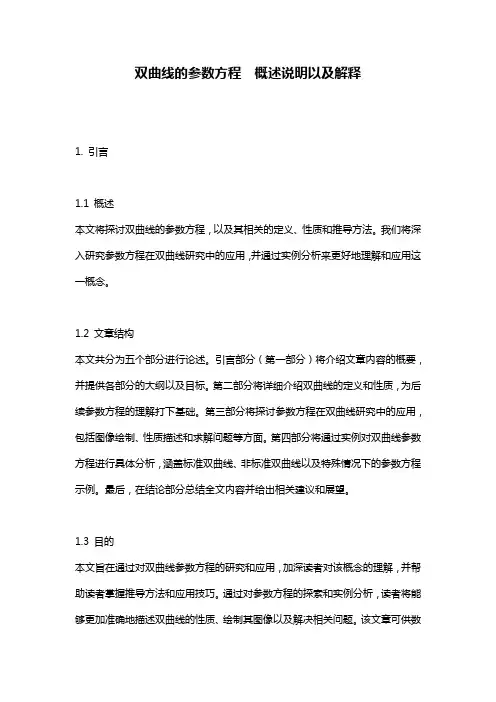 双曲线的参数方程　概述说明以及解释

1. 引言

1.1 概述
本文将探讨双曲线的参数方程，以及其相关的定义、性质和推导方法。我们将深入研究参数方程在双曲线研究中的应用，并通过实例分析来更好地理解和应用这一概念。

1.2 文章结构
本文共分为五个部分进行论述。引言部分（第一部分）将介绍文章内容的概要，并提供各部分的大纲以及目标。第二部分将详细介绍双曲线的定义和性质，为后续参数方程的理解打下基础。第三部分将探讨参数方程在双曲线研究中的应用，包括图像绘制、性质描述和求解问题等方面。第四部分将通过实例对双曲线参数方程进行具体分析，涵盖标准双曲线、非标准双曲线以及特殊情况下的参数方程示例。最后，在结论部分总结全文内容并给出相关建议和展望。

1.3 目的
本文旨在通过对双曲线参数方程的研究和应用，加深读者对该概念的理解，并帮助读者掌握推导方法和应用技巧。通过对参数方程的探索和实例分析，读者将能够更加准确地描述双曲线的性质、绘制其图像以及解决相关问题。该文章可供数